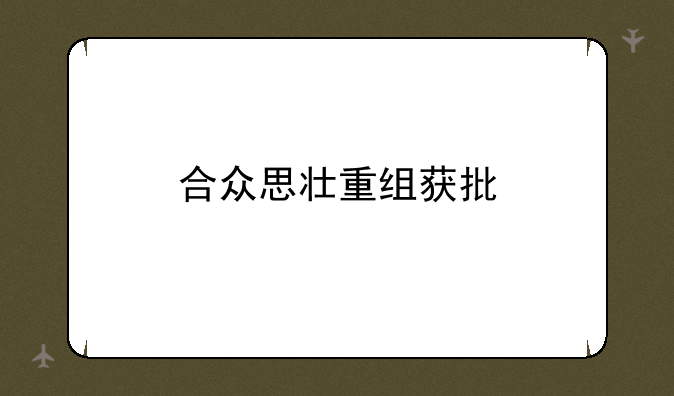 合众思壮重组获批